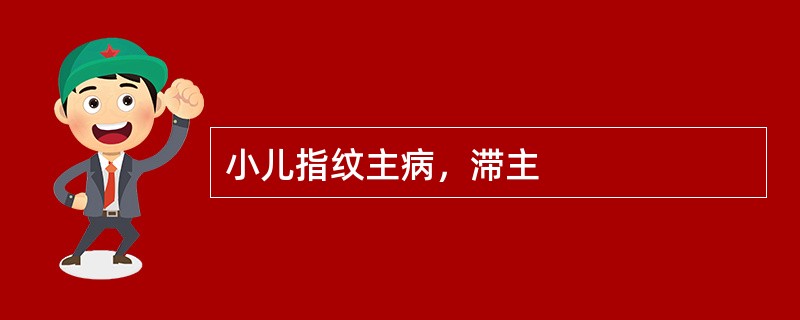 小儿指纹主病，滞主